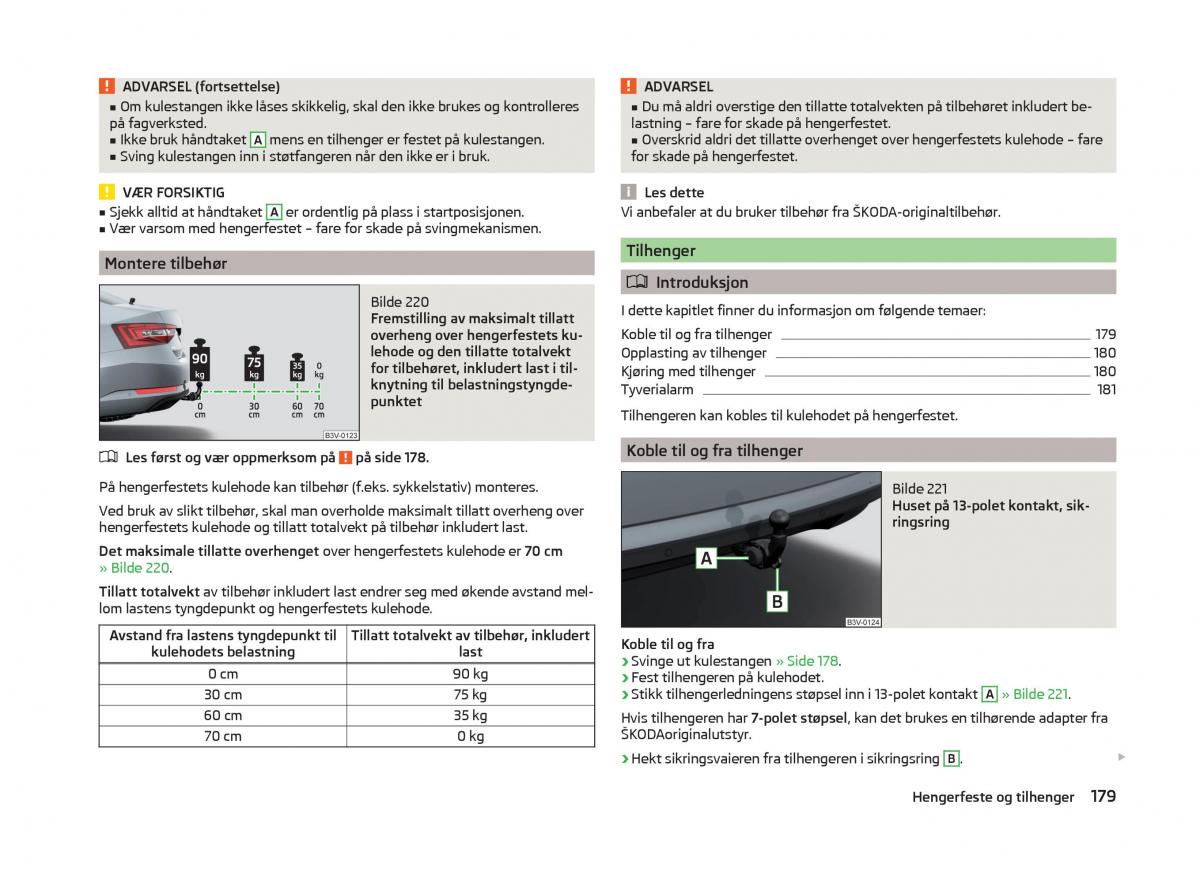 ADVARSEL (fortsettelse)
■ Om kulestangen ikke låses skikkelig, skal den ikke brukes og kontrolleres på fagverksted.
■ Ikke bruk håndtaket A mens en tilhenger er festet på kulestangen.
■ Sving kulestangen inn i støtfangeren når den ikke er i bruk.

VÆR FORSIKTIG
■ Sjekk alltid at håndtaket A er ordentlig på plass i startposisjonen.
■ Vær varsom med hengerfestet – fare for skade på svingmekanismen.

Montere tilbehør

90 kg 75 kg 35 kg 0 kg
0 cm 30 cm 60 cm 70 cm
B3V-0123

Bilde 220
Fremstilling av maksimalt tillatt overheng over hengerfestets kulehode og den tillatte totalvekt for tilbehøret, inkludert last i tilknytning til belastningstyngdepunktet

Les først og vær oppmerksom på ! på side 178.

På hengerfestets kulehode kan tilbehør (f.eks. sykkelstativ) monteres.

Ved bruk av slikt tilbehør, skal man overholde maksimalt tillatt overheng over hengerfestets kulehode og tillatt totalvekt på tilbehør inkludert last.

Det maksimale tillatte overhenget over hengerfestets kulehode er 70 cm » Bilde 220.

Tillatt totalvekt av tilbehør inkludert last endrer seg med økende avstand mellom lastens tyngdepunkt og hengerfestets kulehode.

| Avstand fra lastens tyngdepunkt til kulehodets belastning | Tillatt totalvekt av tilbehør, inkludert last |
|---|---|
| 0 cm | 90 kg |
| 30 cm | 75 kg |
| 60 cm | 35 kg |
| 70 cm | 0 kg |

ADVARSEL
■ Du må aldri overstige den tillatte totalvekten på tilbehøret inkludert belastning – fare for skade på hengerfestet.
■ Overskrid aldri det tillatte overhenget over hengerfestets kulehode – fare for skade på hengerfestet.

Les dette
Vi anbefaler at du bruker tilbehør fra ŠKODA-originaltilbehør.

Tilhenger

Introduksjon

I dette kapitlet finner du informasjon om følgende temaer:
Koble til og fra tilhenger 179
Opplasting av tilhenger 180
Kjøring med tilhenger 180
Tyverialarm 181

Tilhengeren kan kobles til kulehodet på hengerfestet.

Koble til og fra tilhenger

A
B
B3V-0124

Bilde 221
Huset på 13-polet kontakt, sikringsring

Koble til og fra
› Svinge ut kulestangen » Side 178.
› Fest tilhengeren på kulehodet.
› Stikk tilhengerledningens støpsel inn i 13-polet kontakt A » Bilde 221.

Hvis tilhengeren har 7-polet støpsel, kan det brukes en tilhørende adapter fra ŠKODAoriginalutstyr.

› Hekt sikringsvaieren fra tilhengeren i sikringsring B.

Hengerfeste og tilhenger 179